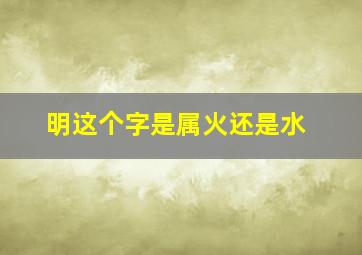 明这个字是属火还是水